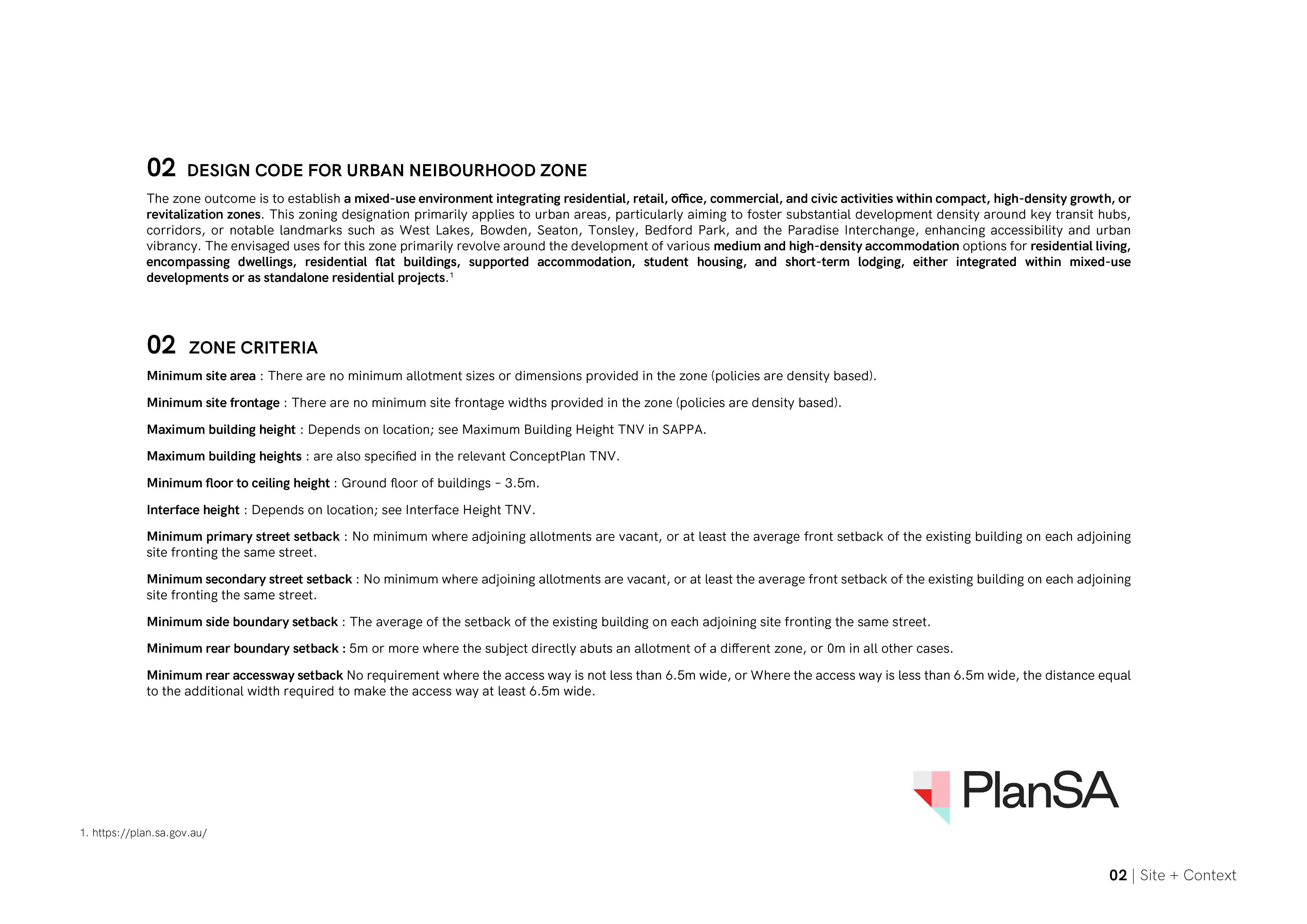 02 DESIGN CODE FOR URBAN NEIBOURHOOD ZONE

The zone outcome is to establish a mixed-use environment integrating residential, retail, office, commercial, and civic activities within compact, high-density growth, or revitalization zones. This zoning designation primarily applies to urban areas, particularly aiming to foster substantial development density around key transit hubs, corridors, or notable landmarks such as West Lakes, Bowden, Seaton, Tonsley, Bedford Park, and the Paradise Interchange, enhancing accessibility and urban vibrancy. The envisaged uses for this zone primarily revolve around the development of various medium and high-density accommodation options for residential living, encompassing dwellings, residential flat buildings, supported accommodation, student housing, and short-term lodging, either integrated within mixed-use developments or as standalone residential projects.$^1$

02 ZONE CRITERIA

Minimum site area : There are no minimum allotment sizes or dimensions provided in the zone (policies are density based).

Minimum site frontage : There are no minimum site frontage widths provided in the zone (policies are density based).

Maximum building height : Depends on location; see Maximum Building Height TNV in SAPPA.

Maximum building heights : are also specified in the relevant ConceptPlan TNV.

Minimum floor to ceiling height : Ground floor of buildings – 3.5m.

Interface height : Depends on location; see Interface Height TNV.

Minimum primary street setback : No minimum where adjoining allotments are vacant, or at least the average front setback of the existing building on each adjoining site fronting the same street.

Minimum secondary street setback : No minimum where adjoining allotments are vacant, or at least the average front setback of the existing building on each adjoining site fronting the same street.

Minimum side boundary setback : The average of the setback of the existing building on each adjoining site fronting the same street.

Minimum rear boundary setback : 5m or more where the subject directly abuts an allotment of a different zone, or 0m in all other cases.

Minimum rear accessway setback No requirement where the access way is not less than 6.5m wide, or Where the access way is less than 6.5m wide, the distance equal to the additional width required to make the access way at least 6.5m wide.

PlanSA

1. https://plan.sa.gov.au/

02 | Site + Context